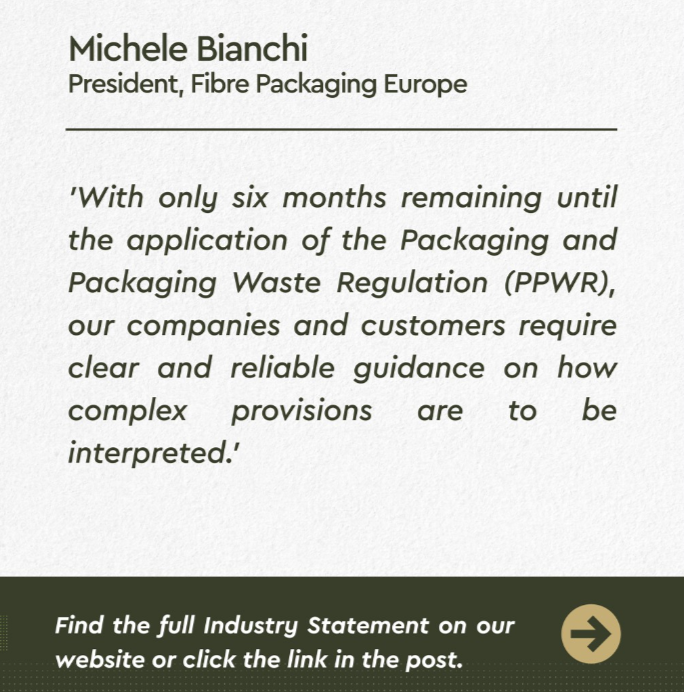 Michele Bianchi
President, Fibre Packaging Europe

'With only six months remaining until the application of the Packaging and Packaging Waste Regulation (PPWR), our companies and customers require clear and reliable guidance on how complex provisions are to be interpreted.'

Find the full Industry Statement on our website or click the link in the post.